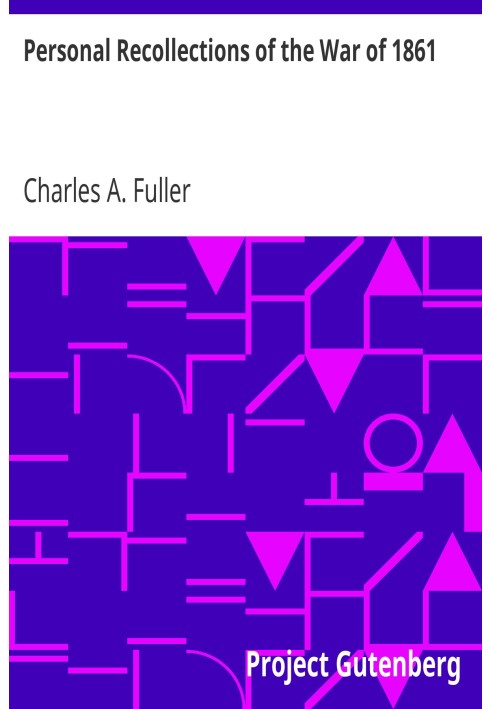 Personal Recollections of the War of 1861

Charles A. Fuller

Project Gutenberg